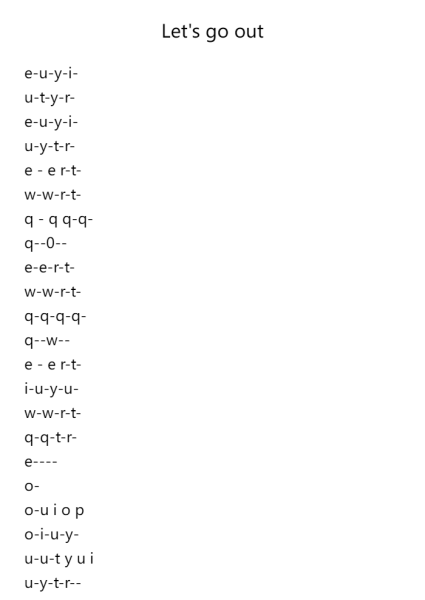 Let's go out

e-u-y-i-
u-t-y-r-
e-u-y-i-
u-y-t-r-
e - e r-t-
w-w-r-t-
q - q q-q-
q--0--
e-e-r-t-
w-w-r-t-
q-q-q-q-
q--w--
e - e r-t-
i-u-y-u-
w-w-r-t-
q-q-t-r-
e----
o-
o-u i o p
o-i-u-y-
u-u-t y u i
u-y-t-r--